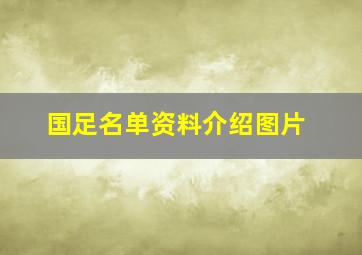 国足名单资料介绍图片